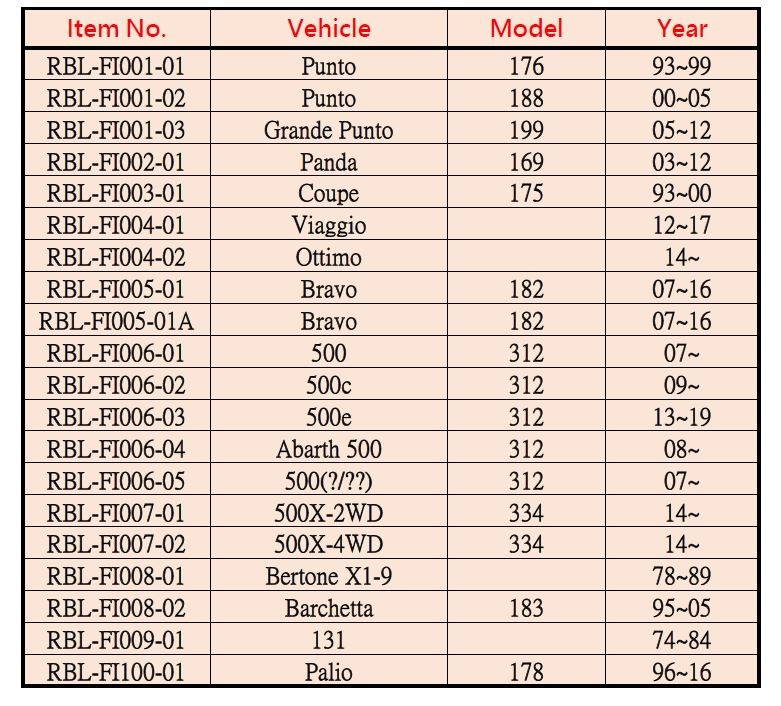 | Item No. | Vehicle | Model | Year |
|---|---|---|---|
| RBL-FI001-01 | Punto | 176 | 93~99 |
| RBL-FI001-02 | Punto | 188 | 00~05 |
| RBL-FI001-03 | Grande Punto | 199 | 05~12 |
| RBL-FI002-01 | Panda | 169 | 03~12 |
| RBL-FI003-01 | Coupe | 175 | 93~00 |
| RBL-FI004-01 | Viaggio | | 12~17 |
| RBL-FI004-02 | Ottimo | | 14~ |
| RBL-FI005-01 | Bravo | 182 | 07~16 |
| RBL-FI005-01A | Bravo | 182 | 07~16 |
| RBL-FI006-01 | 500 | 312 | 07~ |
| RBL-FI006-02 | 500c | 312 | 09~ |
| RBL-FI006-03 | 500e | 312 | 13~19 |
| RBL-FI006-04 | Abarth 500 | 312 | 08~ |
| RBL-FI006-05 | 500(?/??) | 312 | 07~ |
| RBL-FI007-01 | 500X-2WD | 334 | 14~ |
| RBL-FI007-02 | 500X-4WD | 334 | 14~ |
| RBL-FI008-01 | Bertone X1-9 | | 78~89 |
| RBL-FI008-02 | Barchetta | 183 | 95~05 |
| RBL-FI009-01 | 131 | | 74~84 |
| RBL-FI100-01 | Palio | 178 | 96~16 |